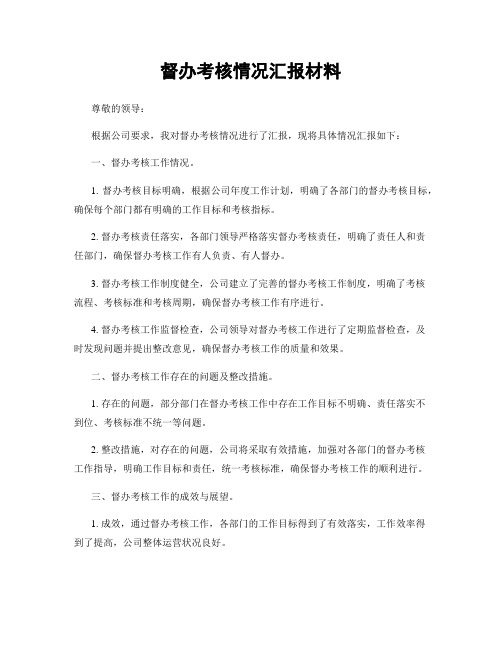 督办考核情况汇报材料

尊敬的领导：

根据公司要求，我对督办考核情况进行了汇报，现将具体情况汇报如下：

一、督办考核工作情况。

1. 督办考核目标明确，根据公司年度工作计划，明确了各部门的督办考核目标，确保每个部门都有明确的工作目标和考核指标。

2. 督办考核责任落实，各部门领导严格落实督办考核责任，明确了责任人和责任部门，确保督办考核工作有人负责、有人督办。

3. 督办考核工作制度健全，公司建立了完善的督办考核工作制度，明确了考核流程、考核标准和考核周期，确保督办考核工作有序进行。

4. 督办考核工作监督检查，公司领导对督办考核工作进行了定期监督检查，及时发现问题并提出整改意见，确保督办考核工作的质量和效果。

二、督办考核工作存在的问题及整改措施。

1. 存在的问题，部分部门在督办考核工作中存在工作目标不明确、责任落实不到位、考核标准不统一等问题。

2. 整改措施，对存在的问题，公司将采取有效措施，加强对各部门的督办考核工作指导，明确工作目标和责任，统一考核标准，确保督办考核工作的顺利进行。

三、督办考核工作的成效与展望。

1. 成效，通过督办考核工作，各部门的工作目标得到了有效落实，工作效率得到了提高，公司整体运营状况良好。